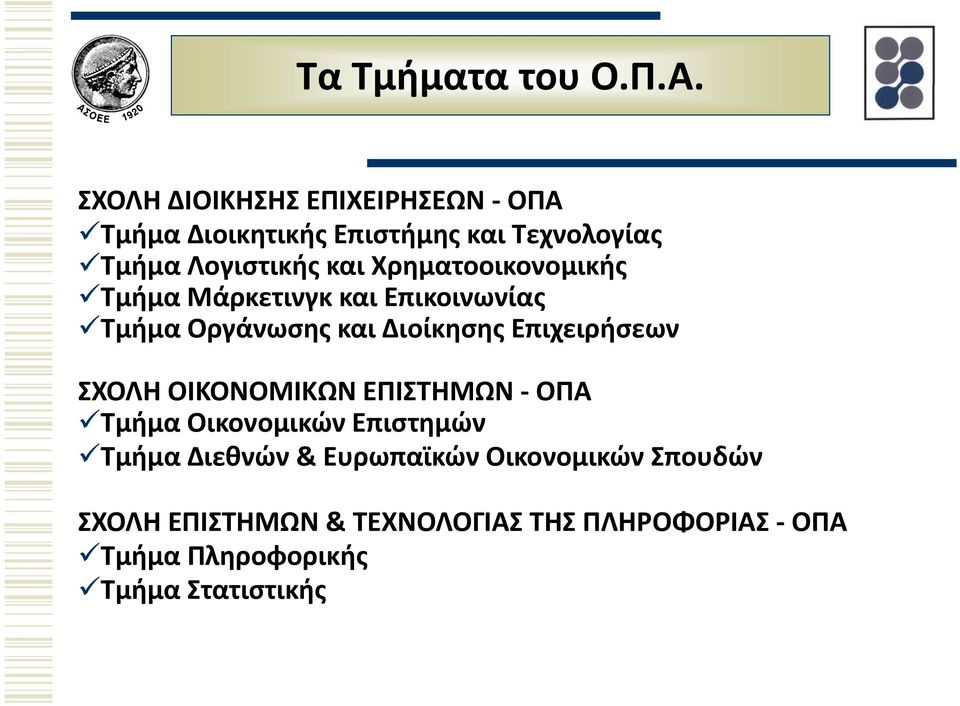 ΑΣΟΕΕ 1920

Τα Τμήματα του Ο.Π.Α.

ΣΧΟΛΗ ΔΙΟΙΚΗΣΗΣ ΕΠΙΧΕΙΡΗΣΕΩΝ - ΟΠΑ
✓Τμήμα Διοικητικής Επιστήμης και Τεχνολογίας
✓Τμήμα Λογιστικής και Χρηματοοικονομικής
✓Τμήμα Μάρκετινγκ και Επικοινωνίας
✓Τμήμα Οργάνωσης και Διοίκησης Επιχειρήσεων

ΣΧΟΛΗ ΟΙΚΟΝΟΜΙΚΩΝ ΕΠΙΣΤΗΜΩΝ - ΟΠΑ
✓Τμήμα Οικονομικών Επιστημών
✓Τμήμα Διεθνών & Ευρωπαϊκών Οικονομικών Σπουδών

ΣΧΟΛΗ ΕΠΙΣΤΗΜΩΝ & ΤΕΧΝΟΛΟΓΙΑΣ ΤΗΣ ΠΛΗΡΟΦΟΡΙΑΣ - ΟΠΑ
✓Τμήμα Πληροφορικής
✓Τμήμα Στατιστικής